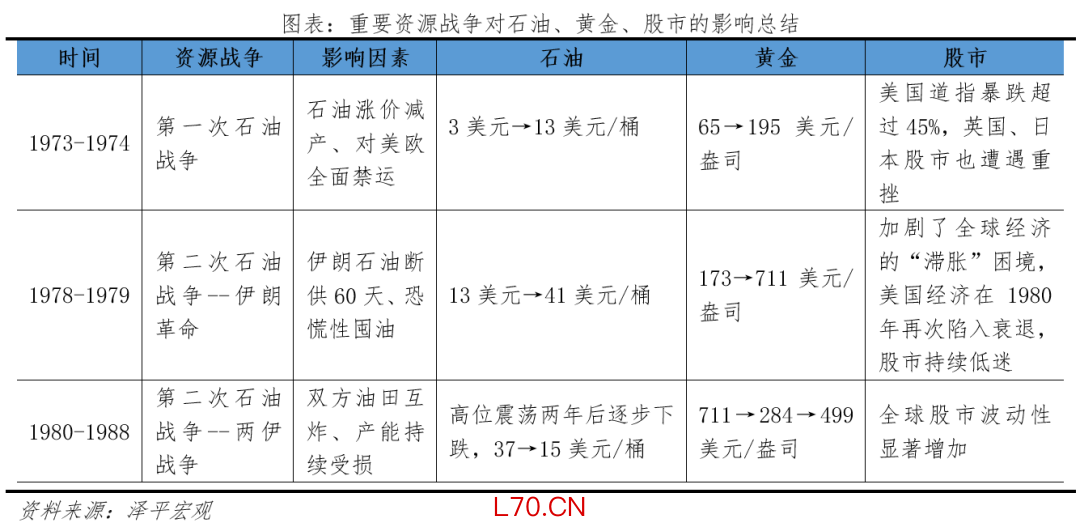 图表：重要资源战争对石油、黄金、股市的影响总结

| 时间 | 资源战争 | 影响因素 | 石油 | 黄金 | 股市 |
|---|---|---|---|---|---|
| 1973-1974 | 第一次石油战争 | 石油涨价减产、对美欧全面禁运 | 3 美元→13 美元/桶 | 65→195 美元/盎司 | 美国道指暴跌超过 45%，英国、日本股市也遭遇重挫 |
| 1978-1979 | 第二次石油战争--伊朗革命 | 伊朗石油断供 60 天、恐慌性囤油 | 13 美元→41 美元/桶 | 173→711 美元/盎司 | 加剧了全球经济的“滞胀”困境，美国经济在 1980 年再次陷入衰退，股市持续低迷 |
| 1980-1988 | 第二次石油战争--两伊战争 | 双方油田互炸、产能持续受损 | 高位震荡两年后逐步下跌，37→15 美元/桶 | 711→284→499 美元/盎司 | 全球股市波动性显著增加 |

资料来源：泽平宏观

L70.CN